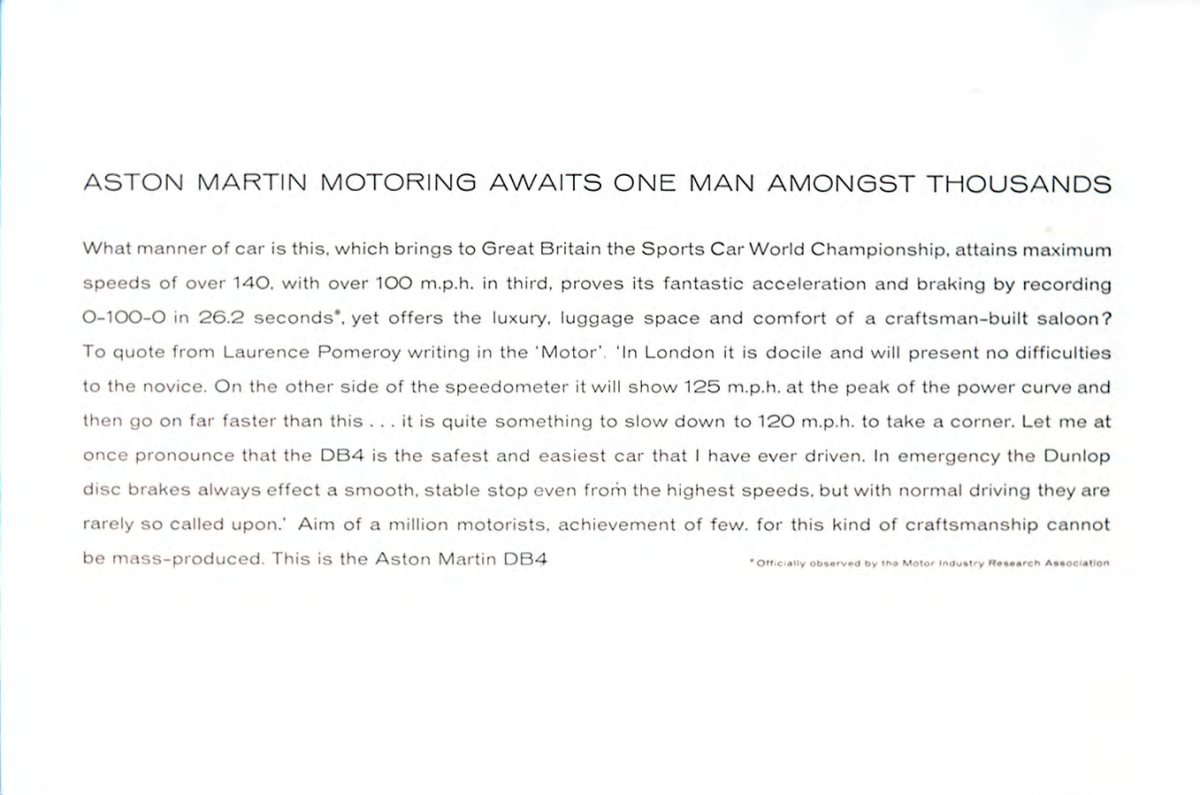 ASTON MARTIN MOTORING AWAITS ONE MAN AMONGST THOUSANDS

What manner of car is this, which brings to Great Britain the Sports Car World Championship, attains maximum speeds of over 140, with over 100 m.p.h. in third, proves its fantastic acceleration and braking by recording 0-100-0 in 26.2 seconds*, yet offers the luxury, luggage space and comfort of a craftsman-built saloon? To quote from Laurence Pomeroy writing in the 'Motor'. 'In London it is docile and will present no difficulties to the novice. On the other side of the speedometer it will show 125 m.p.h. at the peak of the power curve and then go on far faster than this . . . it is quite something to slow down to 120 m.p.h. to take a corner. Let me at once pronounce that the DB4 is the safest and easiest car that I have ever driven. In emergency the Dunlop disc brakes always effect a smooth, stable stop even from the highest speeds, but with normal driving they are rarely so called upon.' Aim of a million motorists, achievement of few. for this kind of craftsmanship cannot be mass-produced. This is the Aston Martin DB4

*Officially observed by the Motor Industry Research Association